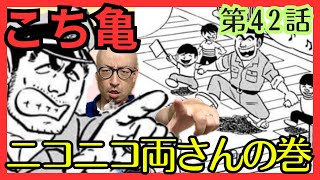 こち亀

第42話

ニコニコ両さんの巻